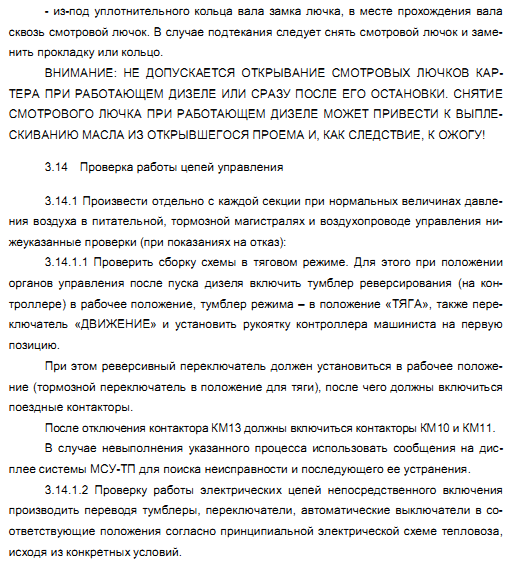 - из-под уплотнительного кольца вала замка лючка, в месте прохождения вала сквозь смотровой лючок. В случае подтекания следует снять смотровой лючок и заменить прокладку или кольцо.

ВНИМАНИЕ: НЕ ДОПУСКАЕТСЯ ОТКРЫВАНИЕ СМОТРОВЫХ ЛЮЧКОВ КАРТЕРА ПРИ РАБОТАЮЩЕМ ДИЗЕЛЕ ИЛИ СРАЗУ ПОСЛЕ ЕГО ОСТАНОВКИ. СНЯТИЕ СМОТРОВОГО ЛЮЧКА ПРИ РАБОТАЮЩЕМ ДИЗЕЛЕ МОЖЕТ ПРИВЕСТИ К ВЫПЛЕСКИВАНИЮ МАСЛА ИЗ ОТКРЫВШЕГОСЯ ПРОЕМА И, КАК СЛЕДСТВИЕ, К ОЖОГУ!

3.14 Проверка работы цепей управления

3.14.1 Произвести отдельно с каждой секции при нормальных величинах давления воздуха в питательной, тормозной магистралях и воздухопроводе управления нижеуказанные проверки (при показаниях на отказ):

3.14.1.1 Проверить сборку схемы в тяговом режиме. Для этого при положении органов управления после пуска дизеля включить тумблер реверсирования (на контроллере) в рабочее положение, тумблер режима – в положение «ТЯГА», также переключатель «ДВИЖЕНИЕ» и установить рукоятку контроллера машиниста на первую позицию.

При этом реверсивный переключатель должен установиться в рабочее положение (тормозной переключатель в положение для тяги), после чего должны включиться поездные контакторы.

После отключения контактора КМ13 должны включиться контакторы КМ10 и КМ11.

В случае невыполнения указанного процесса использовать сообщения на дисплее системы МСУ-ТП для поиска неисправности и последующего ее устранения.

3.14.1.2 Проверку работы электрических цепей непосредственного включения производить переводя тумблеры, переключатели, автоматические выключатели в соответствующие положения согласно принципиальной электрической схеме тепловоза, исходя из конкретных условий.